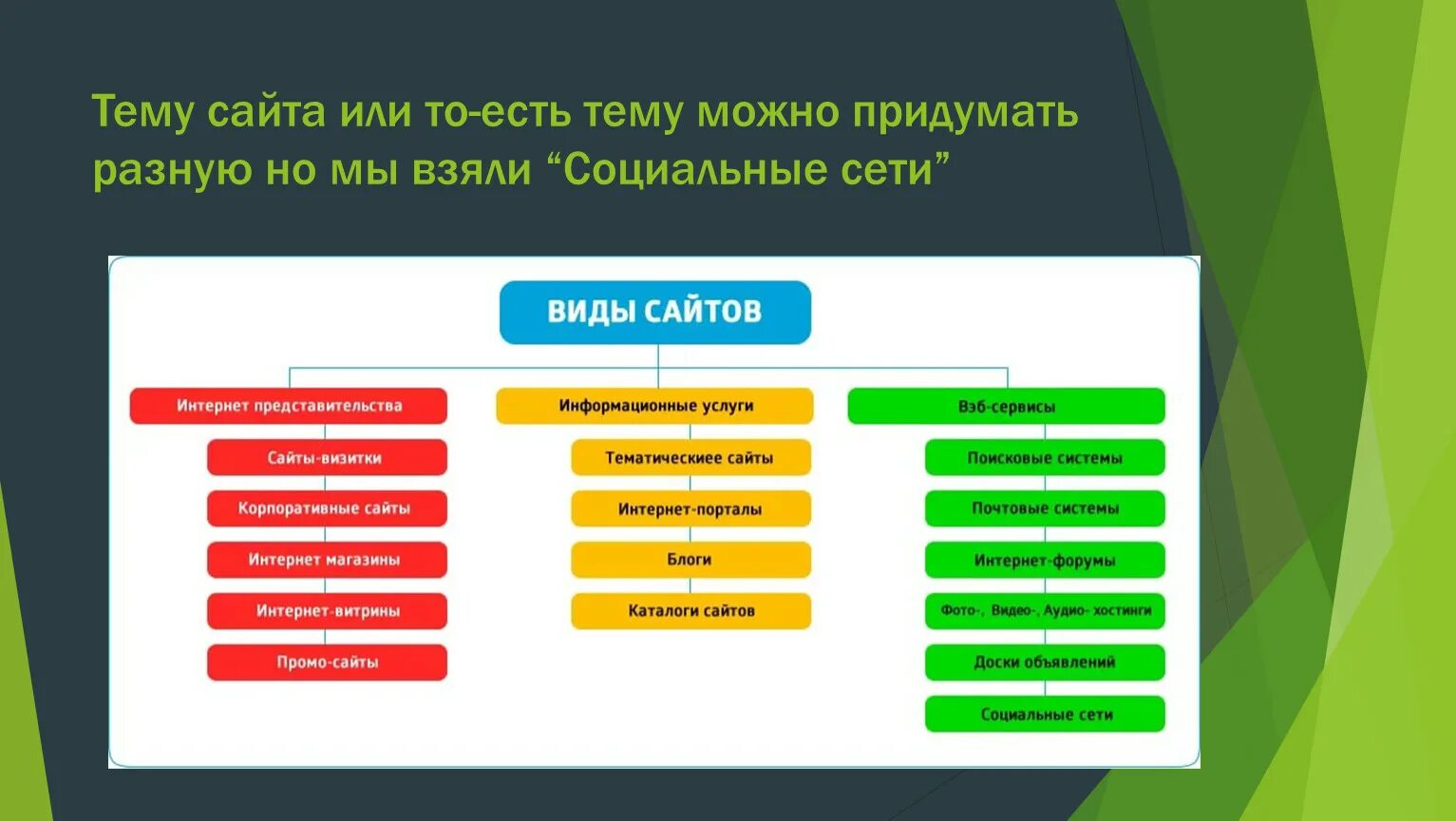 Тему сайта или то-есть тему можно придумать разную но мы взяли “Социальные сети”

ВИДЫ САЙТОВ

Интернет представительства

Сайты-визитки

Корпоративные сайты

Интернет магазины

Интернет-витрины

Промо-сайты

Информационные услуги

Тематическиее сайты

Интернет-порталы

Блоги

Каталоги сайтов

Вэб-сервисы

Поисковые системы

Почтовые системы

Интернет-форумы

Фото-, Видео-, Аудио- хостинги

Доски объявлений

Социальные сети